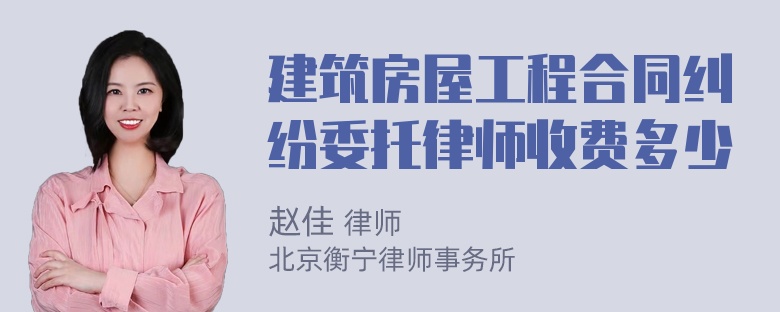 建筑房屋工程合同纠纷委托律师收费多少

赵佳 律师
北京衡宁律师事务所